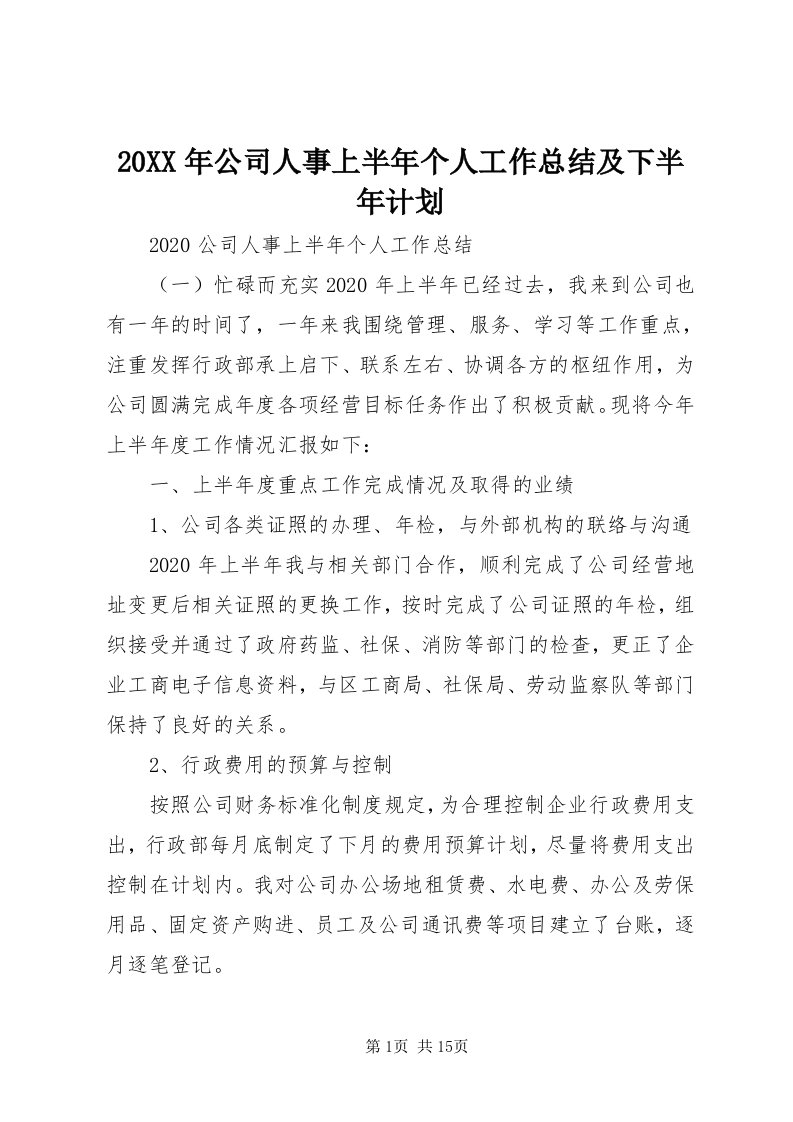 20XX 年公司人事上半年个人工作总结及下半年计划

2020 公司人事上半年个人工作总结

（一）忙碌而充实 2020 年上半年已经过去，我来到公司也有一年的时间了，一年来我围绕管理、服务、学习等工作重点，注重发挥行政部承上启下、联系左右、协调各方的枢纽作用，为公司圆满完成年度各项经营目标任务作出了积极贡献。现将今年上半年度工作情况汇报如下：

一、上半年度重点工作完成情况及取得的业绩

1、公司各类证照的办理、年检，与外部机构的联络与沟通

2020 年上半年我与相关部门合作，顺利完成了公司经营地址变更后相关证照的更换工作，按时完成了公司证照的年检，组织接受并通过了政府药监、社保、消防等部门的检查，更正了企业工商电子信息资料，与区工商局、社保局、劳动监察队等部门保持了良好的关系。

2、行政费用的预算与控制

按照公司财务标准化制度规定，为合理控制企业行政费用支出，行政部每月底制定了下月的费用预算计划，尽量将费用支出控制在计划内。我对公司办公场地租赁费、水电费、办公及劳保用品、固定资产购进、员工及公司通讯费等项目建立了台账，逐月逐笔登记。

第 1页 共 15页